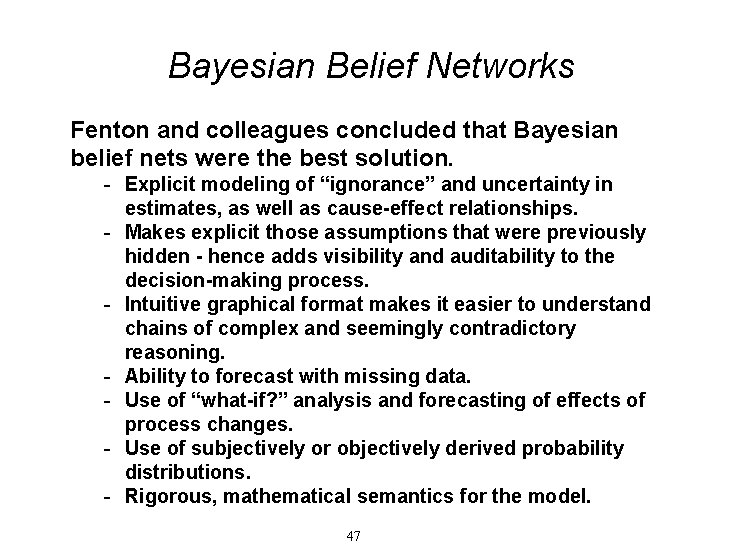 Bayesian Belief Networks

Fenton and colleagues concluded that Bayesian belief nets were the best solution.

- Explicit modeling of “ignorance” and uncertainty in estimates, as well as cause-effect relationships.
- Makes explicit those assumptions that were previously hidden - hence adds visibility and auditability to the decision-making process.
- Intuitive graphical format makes it easier to understand chains of complex and seemingly contradictory reasoning.
- Ability to forecast with missing data.
- Use of “what-if?” analysis and forecasting of effects of process changes.
- Use of subjectively or objectively derived probability distributions.
- Rigorous, mathematical semantics for the model.

47